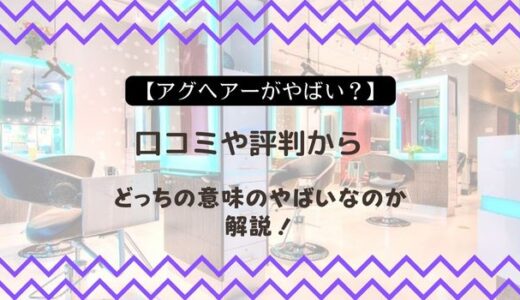 【アグヘアーがやばい？】

口コミや評判から

どっちの意味のやばいなのか
解説！